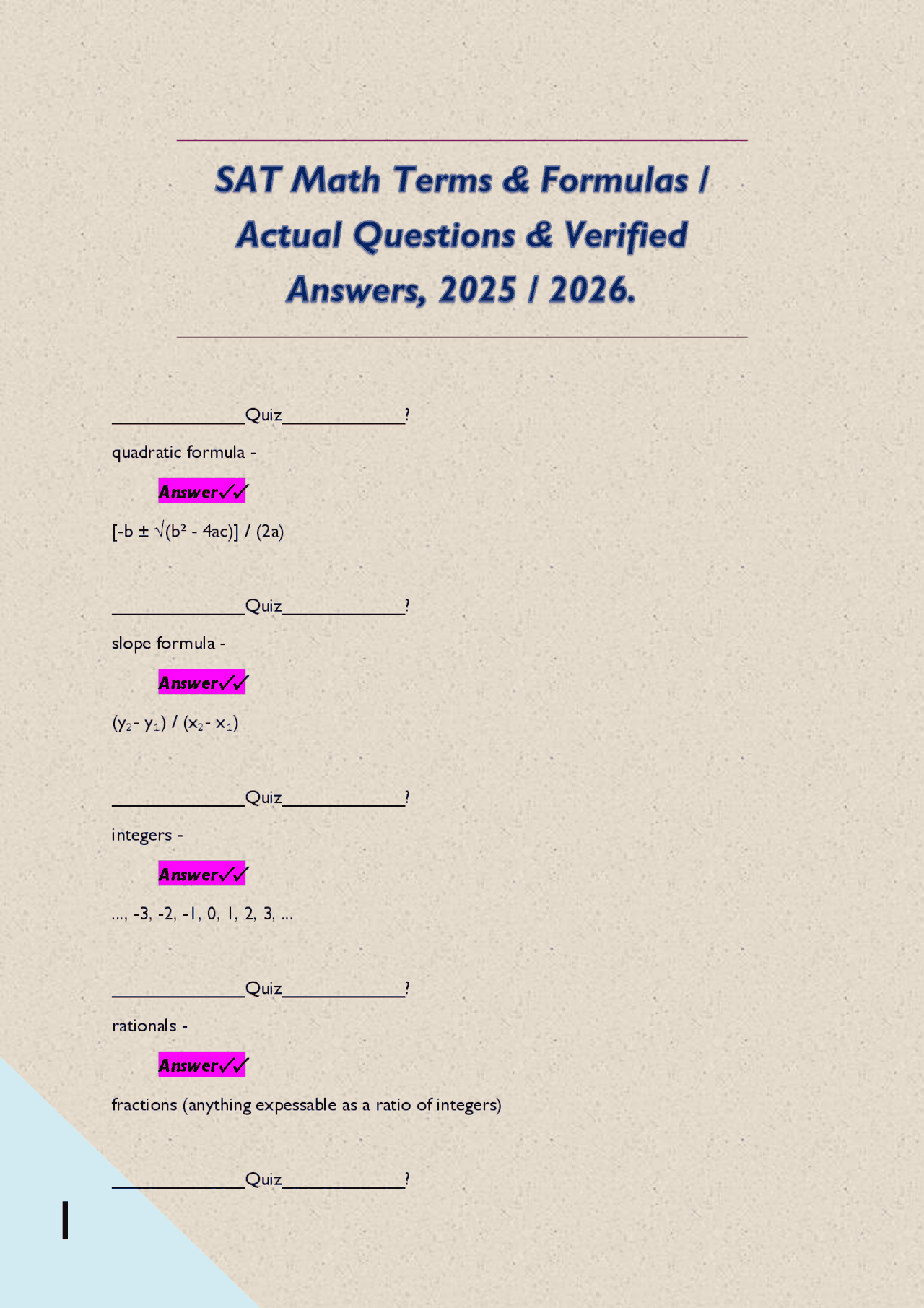 SAT Math Terms & Formulas / Actual Questions & Verified Answers, 2025 / 2026.

______________Quiz_____________?

quadratic formula -

Answer✓✓

$[-b \pm \sqrt{(b^2 - 4ac)}] / (2a)$

______________Quiz_____________?

slope formula -

Answer✓✓

$(y_2 - y_1) / (x_2 - x_1)$

______________Quiz_____________?

integers -

Answer✓✓

..., -3, -2, -1, 0, 1, 2, 3, ...

______________Quiz_____________?

rationals -

Answer✓✓

fractions (anything expessable as a ratio of integers)

______________Quiz_____________?

1